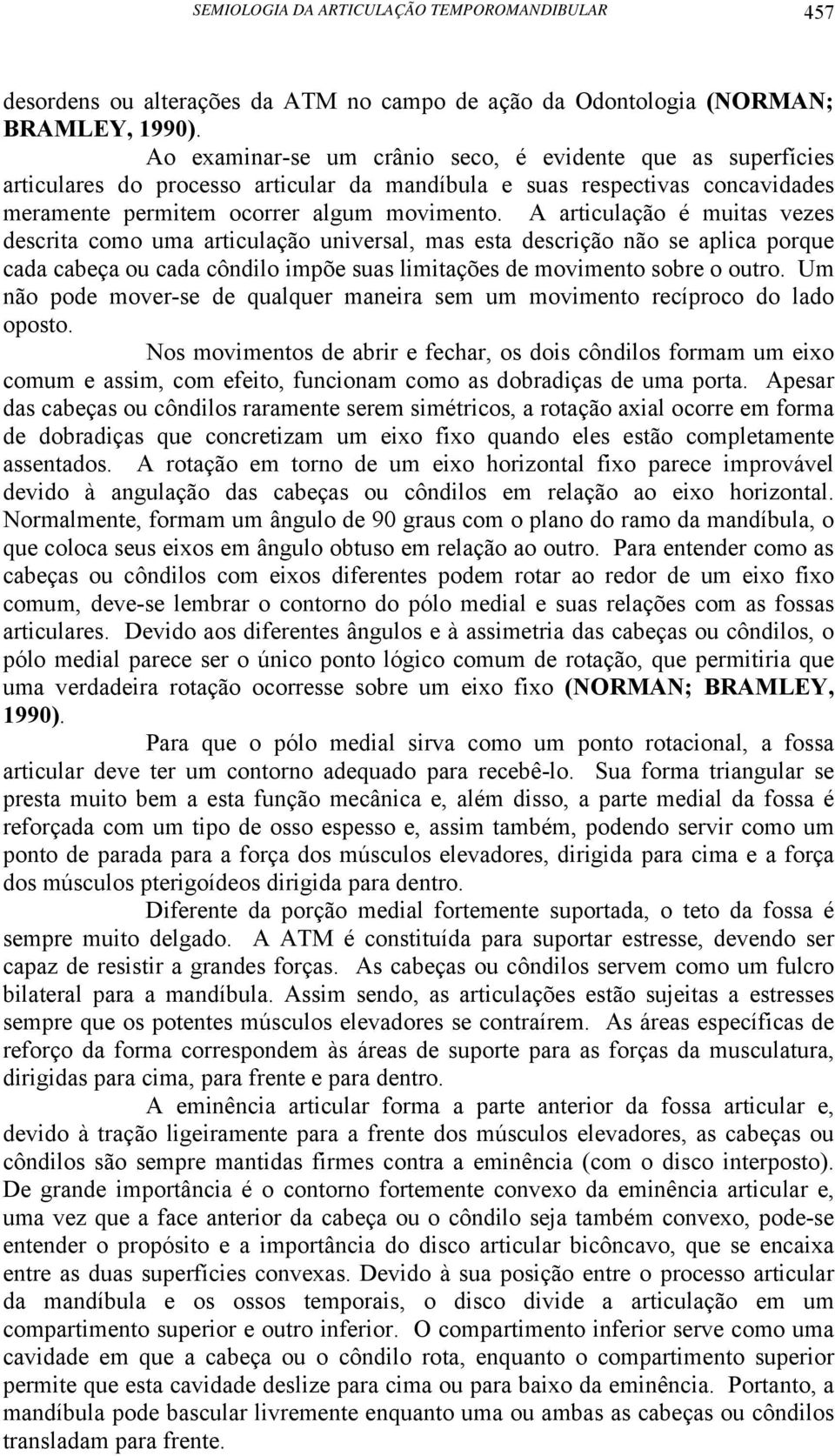 SEMIOLOGIA DA ARTICULAÇÃO TEMPOROMANDIBULAR 457

desordens ou alterações da ATM no campo de ação da Odontologia (NORMAN; BRAMLEY, 1990).

Ao examinar-se um crânio seco, é evidente que as superfícies articulares do processo articular da mandíbula e suas respectivas concavidades meramente permitem ocorrer algum movimento. A articulação é muitas vezes descrita como uma articulação universal, mas esta descrição não se aplica porque cada cabeça ou cada côndilo impõe suas limitações de movimento sobre o outro. Um não pode mover-se de qualquer maneira sem um movimento recíproco do lado oposto.

Nos movimentos de abrir e fechar, os dois côndilos formam um eixo comum e assim, com efeito, funcionam como as dobradiças de uma porta. Apesar das cabeças ou côndilos raramente serem simétricos, a rotação axial ocorre em forma de dobradiças que concretizam um eixo fixo quando eles estão completamente assentados. A rotação em torno de um eixo horizontal fixo parece improvável devido à angulação das cabeças ou côndilos em relação ao eixo horizontal. Normalmente, formam um ângulo de 90 graus com o plano do ramo da mandíbula, o que coloca seus eixos em ângulo obtuso em relação ao outro. Para entender como as cabeças ou côndilos com eixos diferentes podem rotar ao redor de um eixo fixo comum, deve-se lembrar o contorno do pólo medial e suas relações com as fossas articulares. Devido aos diferentes ângulos e à assimetria das cabeças ou côndilos, o pólo medial parece ser o único ponto lógico comum de rotação, que permitiria que uma verdadeira rotação ocorresse sobre um eixo fixo (NORMAN; BRAMLEY, 1990).

Para que o pólo medial sirva como um ponto rotacional, a fossa articular deve ter um contorno adequado para recebê-lo. Sua forma triangular se presta muito bem a esta função mecânica e, além disso, a parte medial da fossa é reforçada com um tipo de osso espesso e, assim também, podendo servir como um ponto de parada para a força dos músculos elevadores, dirigida para cima e a força dos músculos pterigoídeos dirigida para dentro.

Diferente da porção medial fortemente suportada, o teto da fossa é sempre muito delgado. A ATM é constituída para suportar estresse, devendo ser capaz de resistir a grandes forças. As cabeças ou côndilos servem como um fulcro bilateral para a mandíbula. Assim sendo, as articulações estão sujeitas a estresses sempre que os potentes músculos elevadores se contraírem. As áreas específicas de reforço da forma correspondem às áreas de suporte para as forças da musculatura, dirigidas para cima, para frente e para dentro.

A eminência articular forma a parte anterior da fossa articular e, devido à tração ligeiramente para a frente dos músculos elevadores, as cabeças ou côndilos são sempre mantidas firmes contra a eminência (com o disco interposto). De grande importância é o contorno fortemente convexo da eminência articular e, uma vez que a face anterior da cabeça ou o côndilo seja também convexo, pode-se entender o propósito e a importância do disco articular bicôncavo, que se encaixa entre as duas superfícies convexas. Devido à sua posição entre o processo articular da mandíbula e os ossos temporais, o disco divide a articulação em um compartimento superior e outro inferior. O compartimento inferior serve como uma cavidade em que a cabeça ou o côndilo rota, enquanto o compartimento superior permite que esta cavidade deslize para cima ou para baixo da eminência. Portanto, a mandíbula pode bascular livremente enquanto uma ou ambas as cabeças ou côndilos transladam para frente.